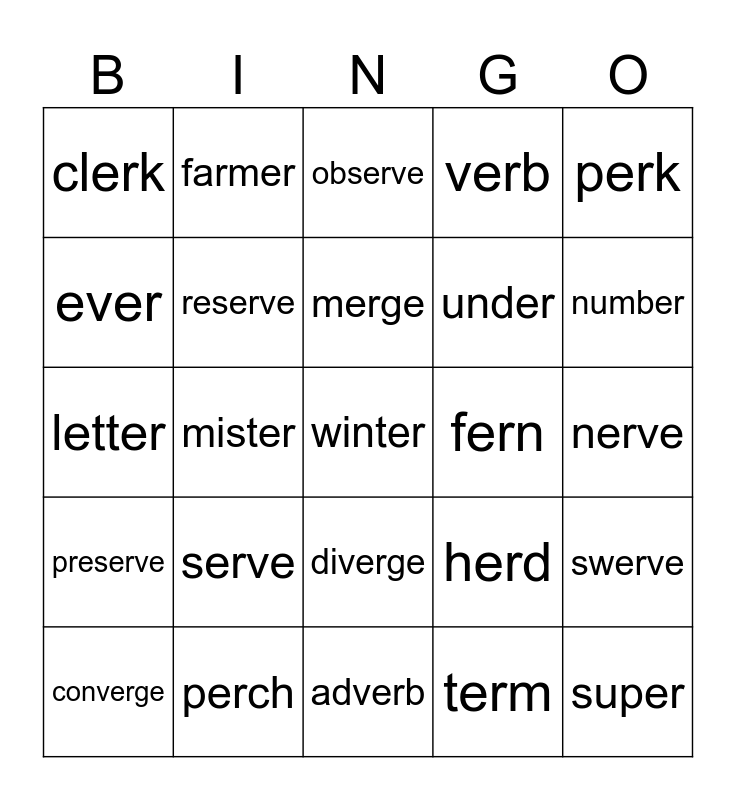 | B | I | N | G | O |
|---|---|---|---|---|
| clerk | farmer | observe | verb | perk |
| ever | reserve | merge | under | number |
| letter | mister | winter | fern | nerve |
| preserve | serve | diverge | herd | swerve |
| converge | perch | adverb | term | super |